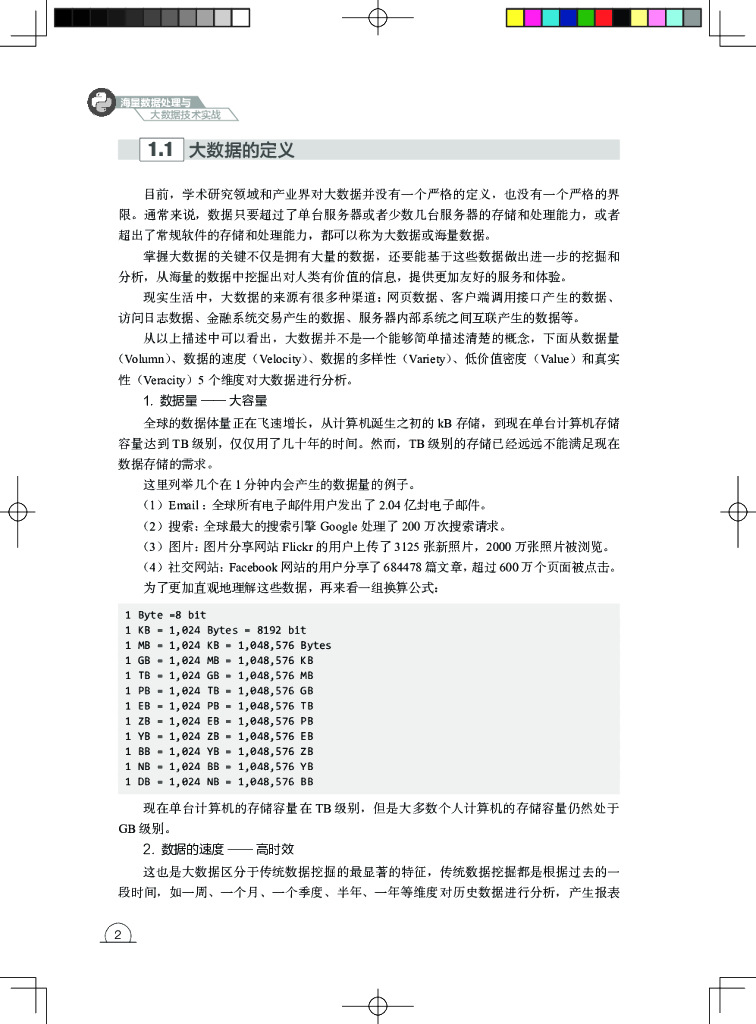 海量数据处理与
大数据技术实战

1.1 大数据的定义

目前，学术研究领域和产业界对大数据并没有一个严格的定义，也没有一个严格的界限。通常来说，数据只要超过了单台服务器或者少数几台服务器的存储和处理能力，或者超出了常规软件的存储和处理能力，都可以称为大数据或海量数据。

掌握大数据的关键不仅是拥有大量的数据，还要能基于这些数据做出进一步的挖掘和分析，从海量的数据中挖掘出对人类有价值的信息，提供更加友好的服务和体验。

现实生活中，大数据的来源有很多种渠道：网页数据、客户端调用接口产生的数据、访问日志数据、金融系统交易产生的数据、服务器内部系统之间互联产生的数据等。

从以上描述中可以看出，大数据并不是一个能够简单描述清楚的概念，下面从数据量（Volumn）、数据的速度（Velocity）、数据的多样性（Variety）、低价值密度（Value）和真实性（Veracity）5 个维度对大数据进行分析。

1. 数据量 —— 大容量

全球的数据体量正在飞速增长，从计算机诞生之初的 kB 存储，到现在单台计算机存储容量达到 TB 级别，仅仅用了几十年的时间。然而，TB 级别的存储已经远远不能满足现在数据存储的需求。

这里列举几个在 1 分钟内会产生的数据量的例子。

（1）Email：全球所有电子邮件用户发出了 2.04 亿封电子邮件。

（2）搜索：全球最大的搜索引擎 Google 处理了 200 万次搜索请求。

（3）图片：图片分享网站 Flickr 的用户上传了 3125 张新照片，2000 万张照片被浏览。

（4）社交网站：Facebook 网站的用户分享了 684478 篇文章，超过 600 万个页面被点击。

为了更加直观地理解这些数据，再来看一组换算公式：

1 Byte =8 bit
1 KB = 1,024 Bytes = 8192 bit
1 MB = 1,024 KB = 1,048,576 Bytes
1 GB = 1,024 MB = 1,048,576 KB
1 TB = 1,024 GB = 1,048,576 MB
1 PB = 1,024 TB = 1,048,576 GB
1 EB = 1,024 PB = 1,048,576 TB
1 ZB = 1,024 EB = 1,048,576 PB
1 YB = 1,024 ZB = 1,048,576 EB
1 BB = 1,024 YB = 1,048,576 ZB
1 NB = 1,024 BB = 1,048,576 YB
1 DB = 1,024 NB = 1,048,576 BB

现在单台计算机的存储容量在 TB 级别，但是大多数个人计算机的存储容量仍然处于 GB 级别。

2. 数据的速度 —— 高时效

这也是大数据区分于传统数据挖掘的最显著的特征，传统数据挖掘都是根据过去的一段时间，如一周、一个月、一个季度、半年、一年等维度对历史数据进行分析，产生报表

2